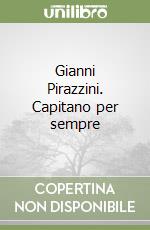 unilibro

Gianni Pirazzini. Capitano per sempre

COPERTINA NON DISPONIBILE